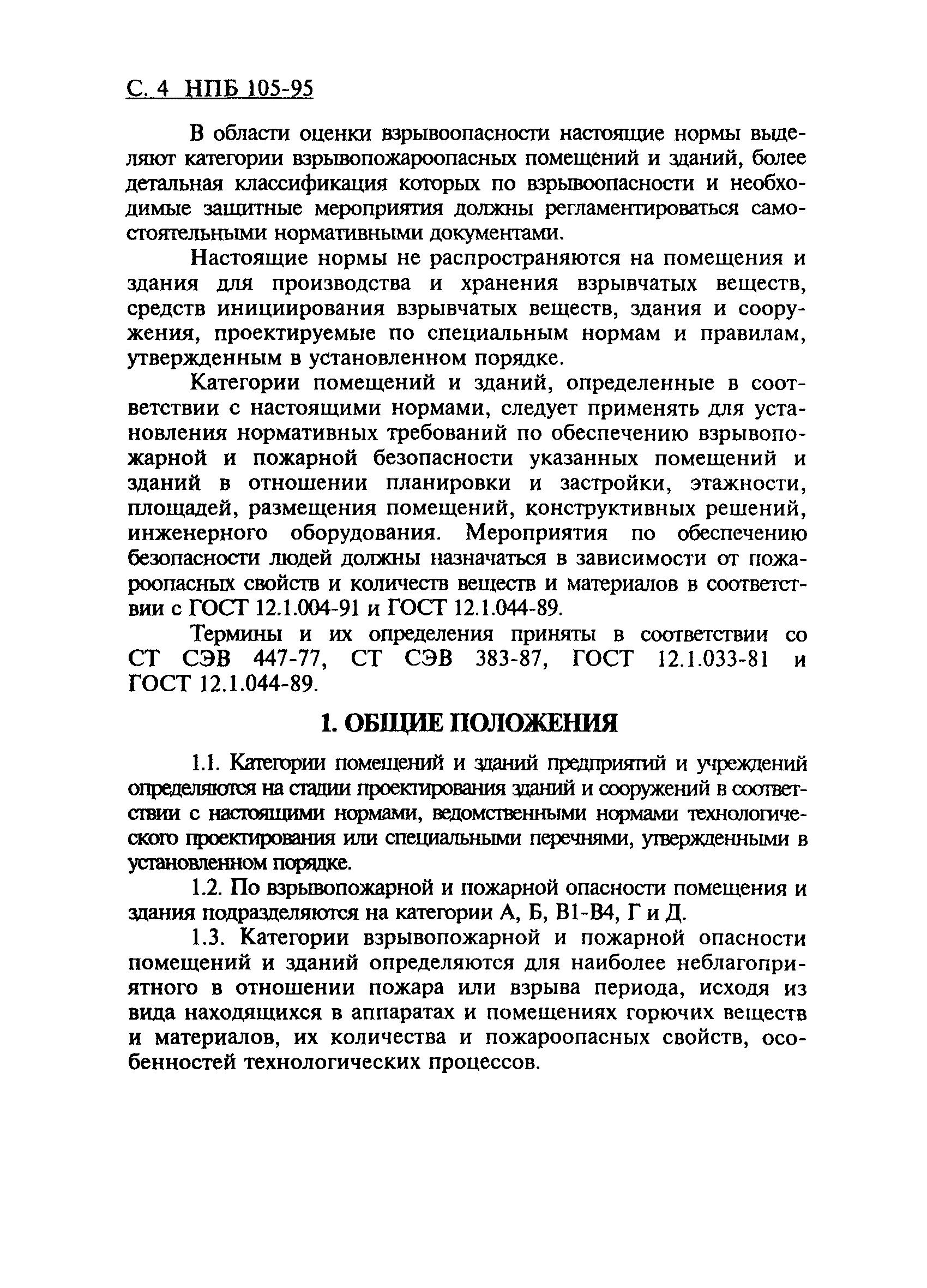 С. 4 НПБ 105-95

В области оценки взрывоопасности настоящие нормы выделяют категории взрывопожароопасных помещений и зданий, более детальная классификация которых по взрывоопасности и необходимые защитные мероприятия должны регламентироваться самостоятельными нормативными документами.

Настоящие нормы не распространяются на помещения и здания для производства и хранения взрывчатых веществ, средств инициирования взрывчатых веществ, здания и сооружения, проектируемые по специальным нормам и правилам, утвержденным в установленном порядке.

Категории помещений и зданий, определенные в соответствии с настоящими нормами, следует применять для установления нормативных требований по обеспечению взрывопожарной и пожарной безопасности указанных помещений и зданий в отношении планировки и застройки, этажности, площадей, размещения помещений, конструктивных решений, инженерного оборудования. Мероприятия по обеспечению безопасности людей должны назначаться в зависимости от пожароопасных свойств и количеств веществ и материалов в соответствии с ГОСТ 12.1.004-91 и ГОСТ 12.1.044-89.

Термины и их определения приняты в соответствии со СТ СЭВ 447-77, СТ СЭВ 383-87, ГОСТ 12.1.033-81 и ГОСТ 12.1.044-89.

1. ОБЩИЕ ПОЛОЖЕНИЯ

1.1. Категории помещений и зданий предприятий и учреждений определяются на стадии проектирования зданий и сооружений в соответствии с настоящими нормами, ведомственными нормами технологического проектирования или специальными перечнями, утвержденными в установленном порядке.

1.2. По взрывопожарной и пожарной опасности помещения и здания подразделяются на категории А, Б, В1-В4, Г и Д.

1.3. Категории взрывопожарной и пожарной опасности помещений и зданий определяются для наиболее неблагоприятного в отношении пожара или взрыва периода, исходя из вида находящихся в аппаратах и помещениях горючих веществ и материалов, их количества и пожароопасных свойств, особенностей технологических процессов.